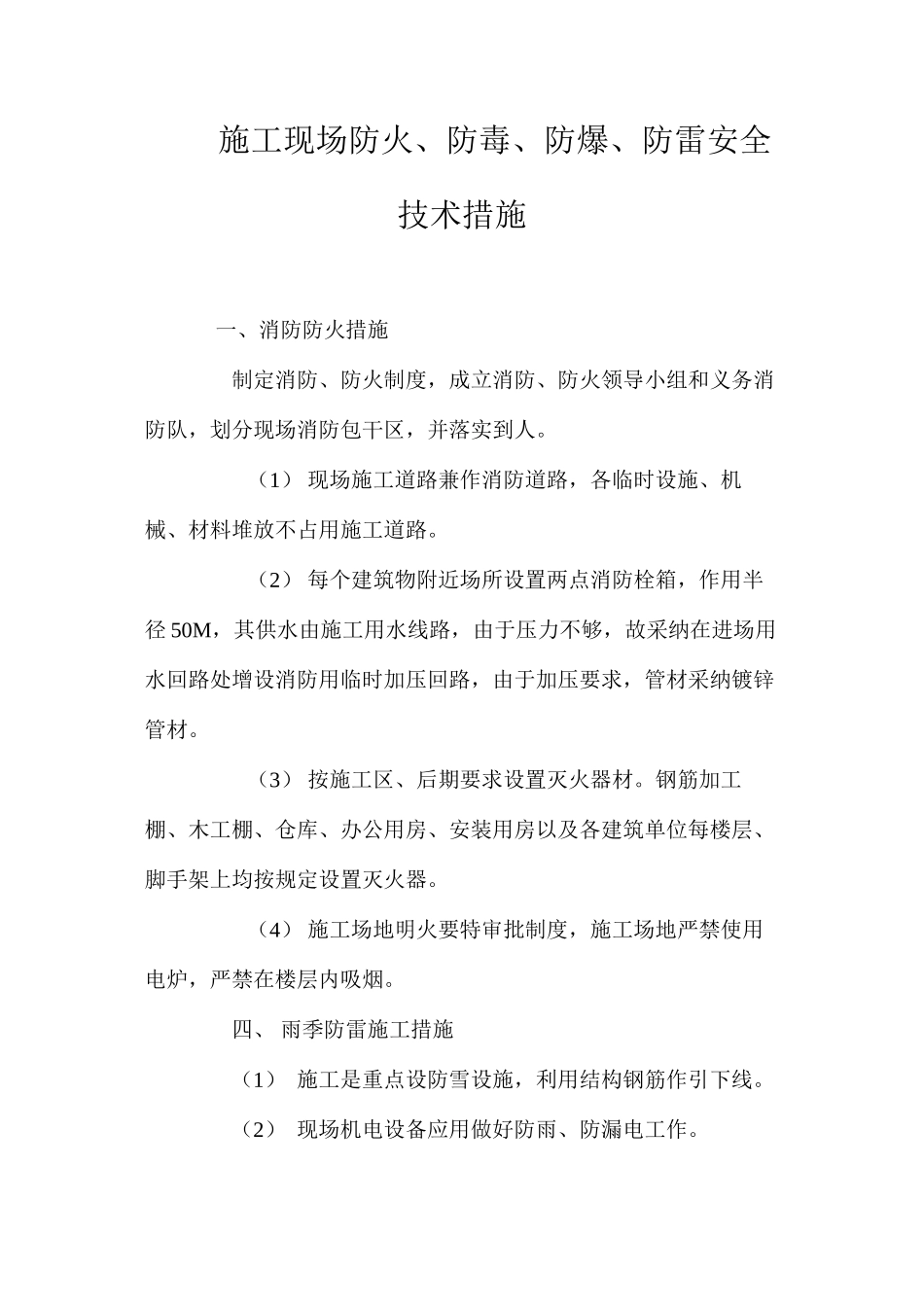 施工现场防火、防毒、防爆、防雷安全技术措施

一、消防防火措施

制定消防、防火制度，成立消防、防火领导小组和义务消防队，划分现场消防包干区，并落实到人。

（1）现场施工道路兼作消防道路，各临时设施、机械、材料堆放不占用施工道路。

（2）每个建筑物附近场所设置两点消防栓箱，作用半径50M，其供水由施工用水线路，由于压力不够，故采纳在进场用水回路处增设消防用临时加压回路，由于加压要求，管材采纳镀锌管材。

（3）按施工区、后期要求设置灭火器材。钢筋加工棚、木工棚、仓库、办公用房、安装用房以及各建筑单位每楼层、脚手架上均按规定设置灭火器。

（4）施工场地明火要特审批制度，施工场地严禁使用电炉，严禁在楼层内吸烟。

四、雨季防雷施工措施

（1）施工是重点设防雪设施，利用结构钢筋作引下线。

（2）现场机电设备应用做好防雨、防漏电工作。